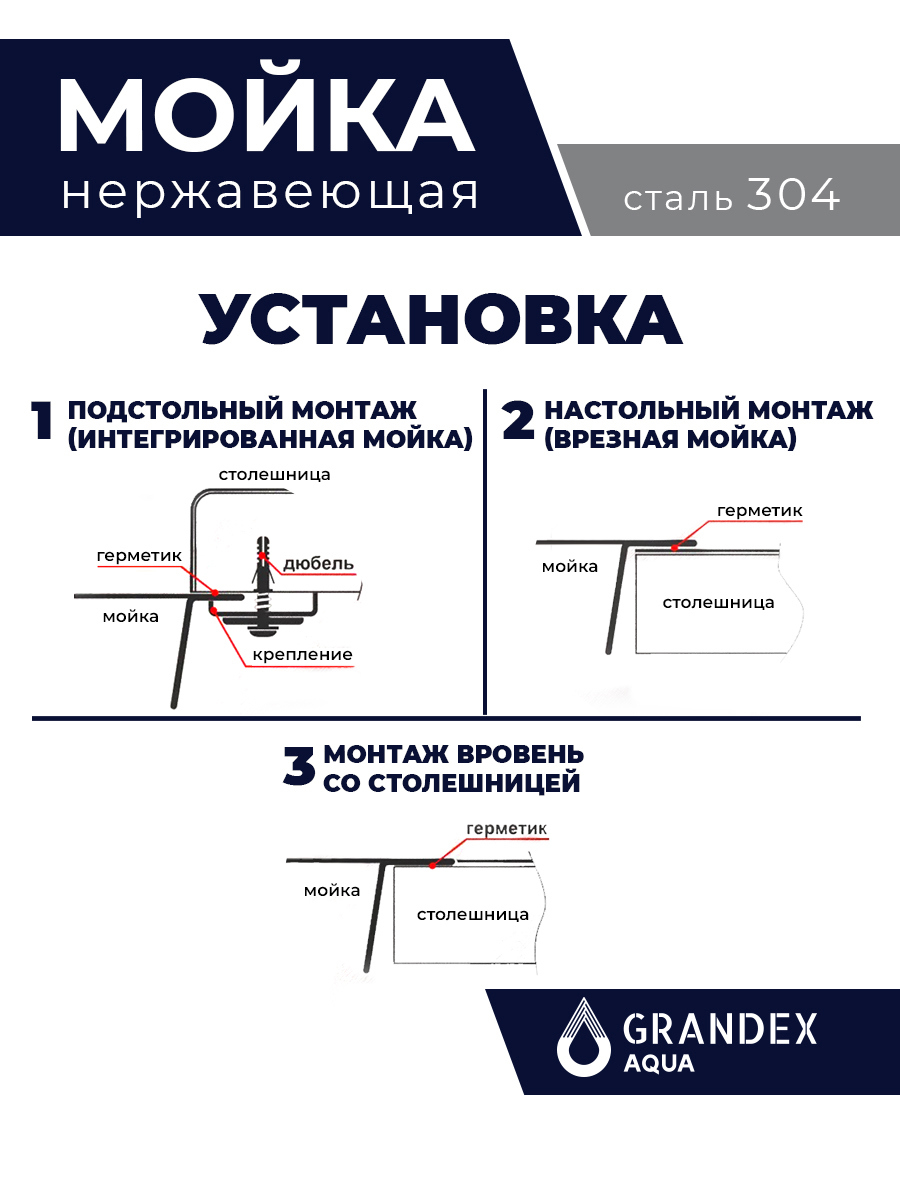 МОЙКА
нержавеющая

сталь 304

УСТАНОВКА

1 ПОДСТОЛЬНЫЙ МОНТАЖ (ИНТЕГРИРОВАННАЯ МОЙКА)

столешница
герметик
дюбель
мойка
крепление

2 НАСТОЛЬНЫЙ МОНТАЖ (ВРЕЗНАЯ МОЙКА)

герметик
мойка
столешница

3 МОНТАЖ ВРОВЕНЬ СО СТОЛЕШНИЦЕЙ

герметик
мойка
столешница

GRANDEX AQUA